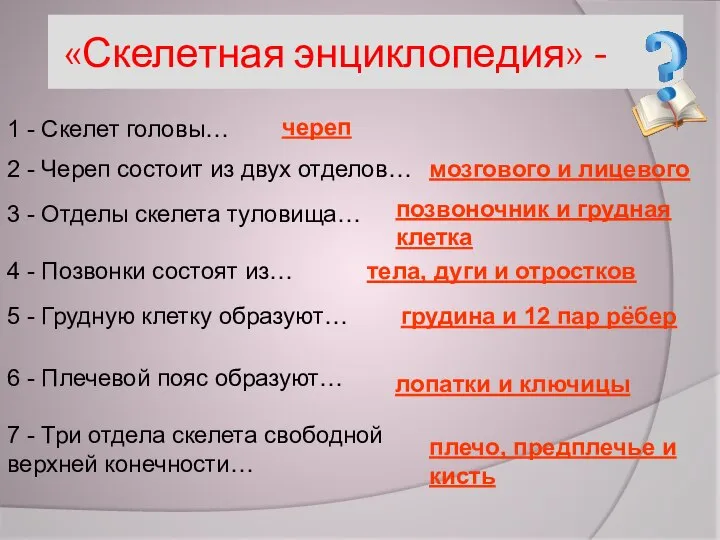 «Скелетная энциклопедия» -

1 - Скелет головы… череп

2 - Череп состоит из двух отделов… мозгового и лицевого

3 - Отделы скелета туловища… позвоночник и грудная клетка

4 - Позвонки состоят из… тела, дуги и отростков

5 - Грудную клетку образуют… грудина и 12 пар рёбер

6 - Плечевой пояс образуют… лопатки и ключицы

7 - Три отдела скелета свободной верхней конечности… плечо, предплечье и кисть